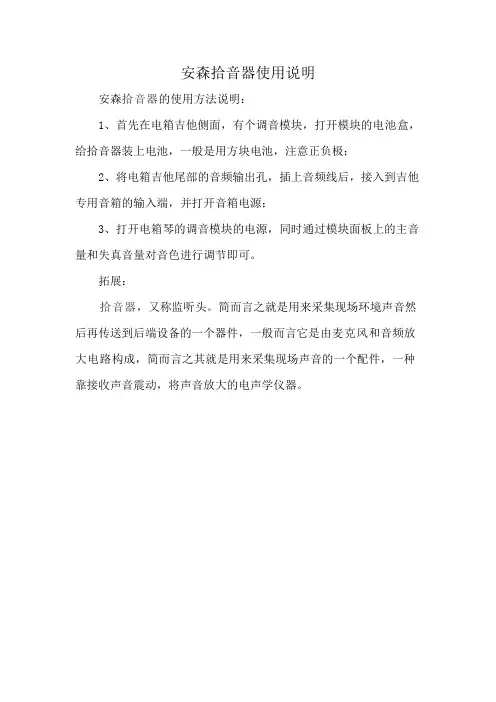 安森拾音器使用说明

安森拾音器的使用方法说明：

1、首先在电箱吉他侧面，有个调音模块，打开模块的电池盒，给拾音器装上电池，一般是用方块电池，注意正负极；

2、将电箱吉他尾部的音频输出孔，插上音频线后，接入到吉他专用音箱的输入端，并打开音箱电源；

3、打开电箱琴的调音模块的电源，同时通过模块面板上的主音量和失真音量对音色进行调节即可。

拓展：

拾音器，又称监听头。简而言之就是用来采集现场环境声音然后再传送到后端设备的一个器件，一般而言它是由麦克风和音频放大电路构成，简而言之其就是用来采集现场声音的一个配件，一种靠接收声音震动，将声音放大的电声学仪器。